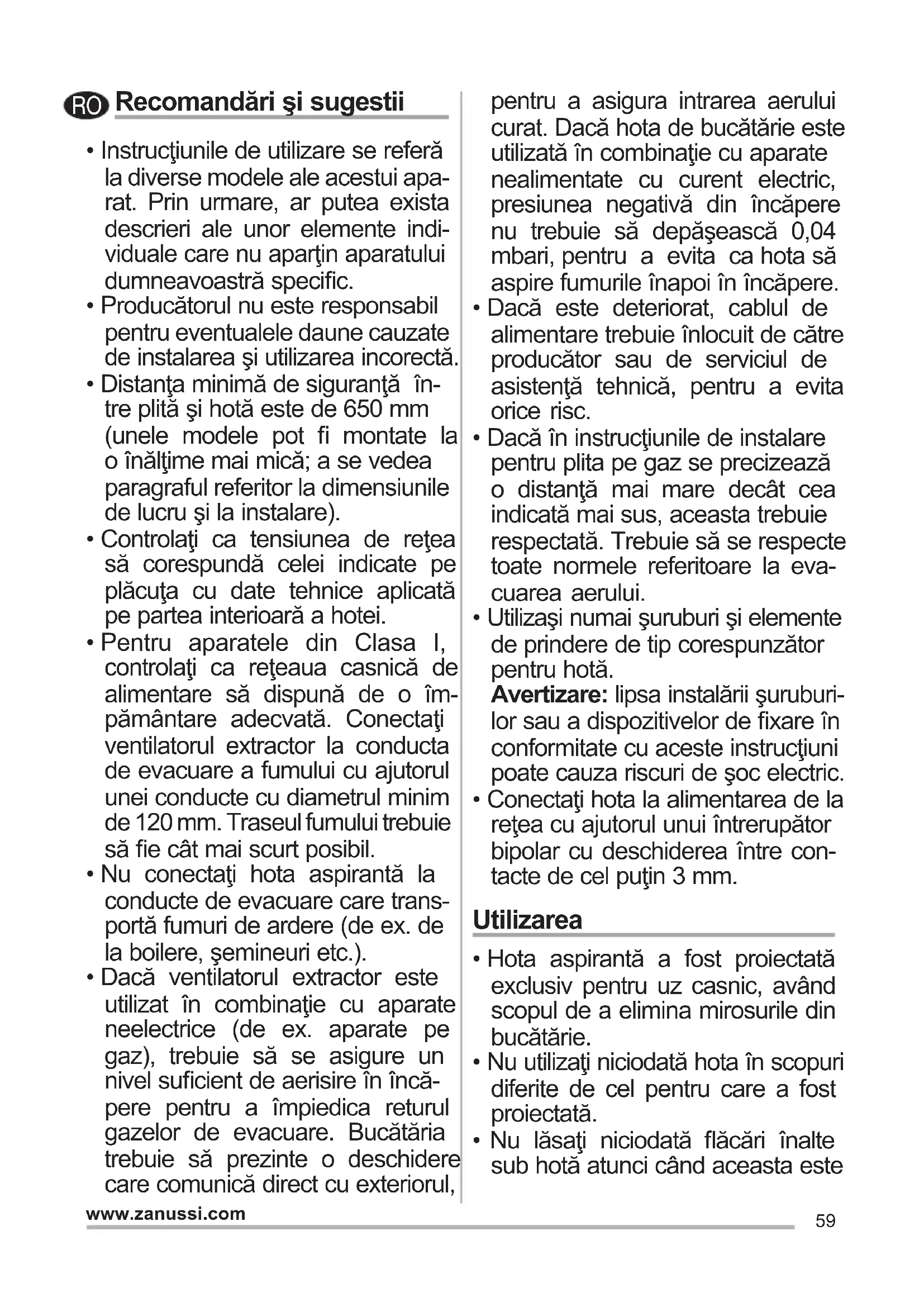 RO Recomandări şi sugestii

• Instrucţiunile de utilizare se referă la diverse modele ale acestui aparat. Prin urmare, ar putea exista descrieri ale unor elemente individuale care nu aparţin aparatului dumneavoastră specific.
• Producătorul nu este responsabil pentru eventualele daune cauzate de instalarea şi utilizarea incorectă.
• Distanţa minimă de siguranţă între plită şi hotă este de 650 mm (unele modele pot fi montate la o înălţime mai mică; a se vedea paragraful referitor la dimensiunile de lucru şi la instalare).
• Controlaţi ca tensiunea de reţea să corespundă celei indicate pe plăcuţa cu date tehnice aplicată pe partea interioară a hotei.
• Pentru aparatele din Clasa I, controlaţi ca reţeaua casnică de alimentare să dispună de o împământare adecvată. Conectaţi ventilatorul extractor la conducta de evacuare a fumului cu ajutorul unei conducte cu diametrul minim de 120 mm. Traseul fumului trebuie să fie cât mai scurt posibil.
• Nu conectaţi hota aspirantă la conducte de evacuare care transportă fumuri de ardere (de ex. de la boilere, şemineuri etc.).
• Dacă ventilatorul extractor este utilizat în combinaţie cu aparate neelectrice (de ex. aparate pe gaz), trebuie să se asigure un nivel suficient de aerisire în încăpere pentru a împiedica returul gazelor de evacuare. Bucătăria trebuie să prezinte o deschidere care comunică direct cu exteriorul, pentru a asigura intrarea aerului curat. Dacă hota de bucătărie este utilizată în combinaţie cu aparate nealimentate cu curent electric, presiunea negativă din încăpere nu trebuie să depăşească 0,04 mbari, pentru a evita ca hota să aspire fumurile înapoi în încăpere.
• Dacă este deteriorat, cablul de alimentare trebuie înlocuit de către producător sau de serviciul de asistenţă tehnică, pentru a evita orice risc.
• Dacă în instrucţiunile de instalare pentru plita pe gaz se precizează o distanţă mai mare decât cea indicată mai sus, aceasta trebuie respectată. Trebuie să se respecte toate normele referitoare la evacuarea aerului.
• Utilizaşi numai şuruburi şi elemente de prindere de tip corespunzător pentru hotă.
Avertizare: lipsa instalării şuruburilor sau a dispozitivelor de fixare în conformitate cu aceste instrucţiuni poate cauza riscuri de şoc electric.
• Conectaţi hota la alimentarea de la reţea cu ajutorul unui întrerupător bipolar cu deschiderea între contacte de cel puţin 3 mm.

Utilizarea

• Hota aspirantă a fost proiectată exclusiv pentru uz casnic, având scopul de a elimina mirosurile din bucătărie.
• Nu utilizaţi niciodată hota în scopuri diferite de cel pentru care a fost proiectată.
• Nu lăsaţi niciodată flăcări înalte sub hotă atunci când aceasta este

www.zanussi.com
59